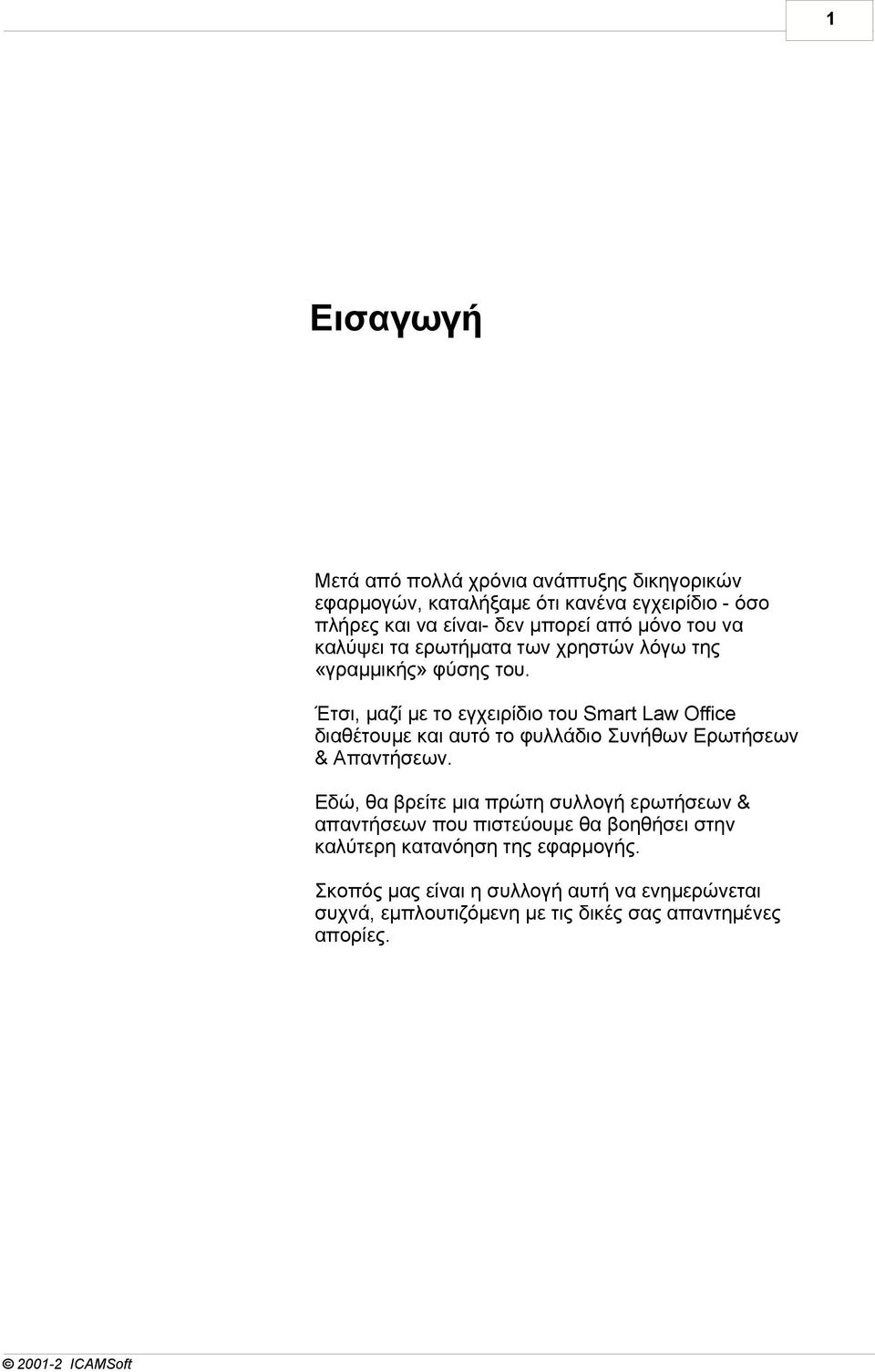 1

Εισαγωγή

Μετά από πολλά χρόνια ανάπτυξης δικηγορικών εφαρμογών, καταλήξαμε ότι κανένα εγχειρίδιο - όσο πλήρες και να είναι- δεν μπορεί από μόνο του να καλύψει τα ερωτήματα των χρηστών λόγω της «γραμμικής» φύσης του.

Έτσι, μαζί με το εγχειρίδιο του Smart Law Office διαθέτουμε και αυτό το φυλλάδιο Συνήθων Ερωτήσεων & Απαντήσεων.

Εδώ, θα βρείτε μια πρώτη συλλογή ερωτήσεων & απαντήσεων που πιστεύουμε θα βοηθήσει στην καλύτερη κατανόηση της εφαρμογής.

Σκοπός μας είναι η συλλογή αυτή να ενημερώνεται συχνά, εμπλουτιζόμενη με τις δικές σας απαντημένες απορίες.

© 2001-2 ICAMSoft